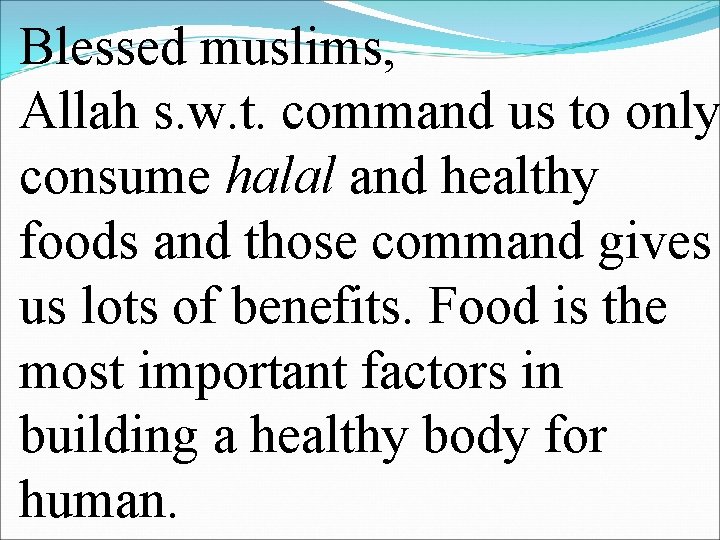 Blessed muslims,

Allah s.w.t. command us to only consume halal and healthy foods and those command gives us lots of benefits. Food is the most important factors in building a healthy body for human.